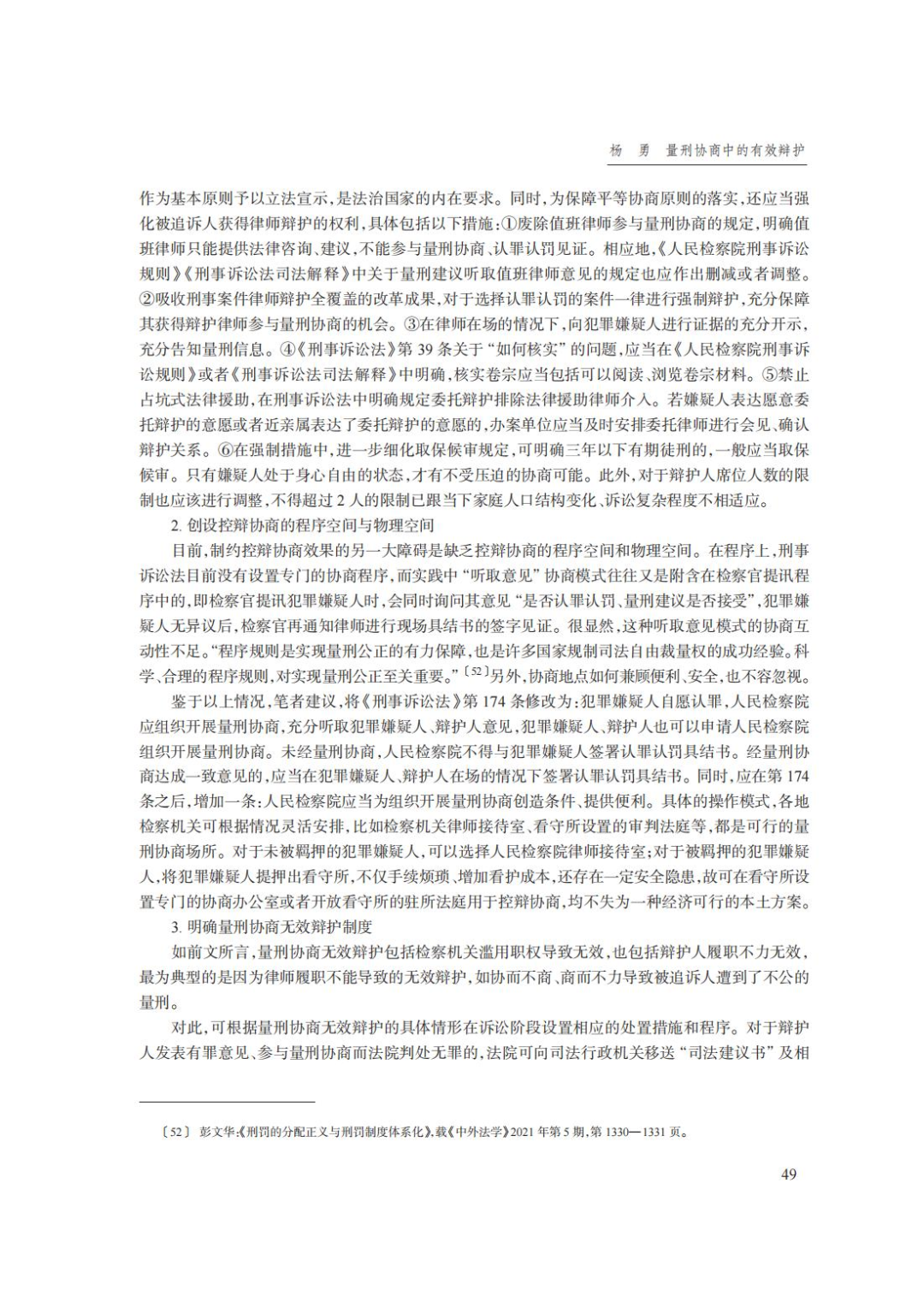 杨　勇　量刑协商中的有效辩护

作为基本原则予以立法宣示，是法治国家的内在要求。同时，为保障平等协商原则的落实，还应当强化被追诉人获得律师辩护的权利，具体包括以下措施：①废除值班律师参与量刑协商的规定，明确值班律师只能提供法律咨询、建议，不能参与量刑协商、认罪认罚见证。相应地，《人民检察院刑事诉讼规则》《刑事诉讼法司法解释》中关于量刑建议听取值班律师意见的规定也应作出删减或者调整。②吸收刑事案件律师辩护全覆盖的改革成果，对于选择认罪认罚的案件一律进行强制辩护，充分保障其获得辩护律师参与量刑协商的机会。③在律师在场的情况下，向犯罪嫌疑人进行证据的充分开示，充分告知量刑信息。④《刑事诉讼法》第 39 条关于“如何核实”的问题，应当在《人民检察院刑事诉讼规则》或者《刑事诉讼法司法解释》中明确，核实卷宗应当包括可以阅读、浏览卷宗材料。⑤禁止占坑式法律援助，在刑事诉讼法中明确规定委托辩护排除法律援助律师介入。若嫌疑人表达愿意委托辩护的意愿或者近亲属表达了委托辩护的意愿的，办案单位应当及时安排委托律师进行会见、确认辩护关系。⑥在强制措施中，进一步细化取保候审规定，可明确三年以下有期徒刑的，一般应当取保候审。只有嫌疑人处于身心自由的状态，才有不受压迫的协商可能。此外，对于辩护人席位人数的限制也应该进行调整，不得超过 2 人的限制已跟当下家庭人口结构变化、诉讼复杂程度不相适应。

2. 创设控辩协商的程序空间与物理空间

目前，制约控辩协商效果的另一大障碍是缺乏控辩协商的程序空间和物理空间。在程序上，刑事诉讼法目前没有设置专门的协商程序，而实践中“听取意见”协商模式往往又是附含在检察官提讯程序中的，即检察官提讯犯罪嫌疑人时，会同时询问其意见“是否认罪认罚、量刑建议是否接受”，犯罪嫌疑人无异议后，检察官再通知律师进行现场具结书的签字见证。很显然，这种听取意见模式的协商互动性不足。“程序规则是实现量刑公正的有力保障，也是许多国家规制司法自由裁量权的成功经验。科学、合理的程序规则，对实现量刑公正至关重要。”〔52〕另外，协商地点如何兼顾便利、安全，也不容忽视。

鉴于以上情况，笔者建议，将《刑事诉讼法》第 174 条修改为：犯罪嫌疑人自愿认罪，人民检察院应组织开展量刑协商，充分听取犯罪嫌疑人、辩护人意见，犯罪嫌疑人、辩护人也可以申请人民检察院组织开展量刑协商。未经量刑协商，人民检察院不得与犯罪嫌疑人签署认罪认罚具结书。经量刑协商达成一致意见的，应当在犯罪嫌疑人、辩护人在场的情况下签署认罪认罚具结书。同时，应在第 174 条之后，增加一条：人民检察院应当为组织开展量刑协商创造条件、提供便利。具体的操作模式，各地检察机关可根据情况灵活安排，比如检察机关律师接待室、看守所设置的审判法庭等，都是可行的量刑协商场所。对于未被羁押的犯罪嫌疑人，可以选择人民检察院律师接待室；对于被羁押的犯罪嫌疑人，将犯罪嫌疑人提押出看守所，不仅手续烦琐、增加看护成本，还存在一定安全隐患，故可在看守所设置专门的协商办公室或者开放看守所的驻所法庭用于控辩协商，均不失为一种经济可行的本土方案。

3. 明确量刑协商无效辩护制度

如前文所言，量刑协商无效辩护包括检察机关滥用职权导致无效，也包括辩护人履职不力无效，最为典型的是因为律师履职不能导致的无效辩护，如协而不商、商而不力导致被追诉人遭到了不公的量刑。

对此，可根据量刑协商无效辩护的具体情形在诉讼阶段设置相应的处置措施和程序。对于辩护人发表有罪意见、参与量刑协商而法院判处无罪的，法院可向司法行政机关移送“司法建议书”及相

〔52〕 彭文华：《刑罚的分配正义与刑罚制度体系化》，载《中外法学》2021 年第 5 期，第 1330—1331 页。

49